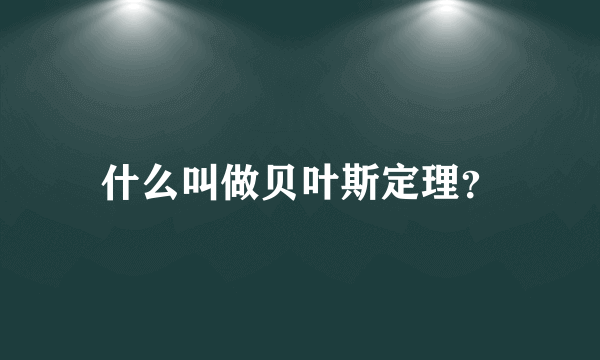 什么叫做贝叶斯定理?